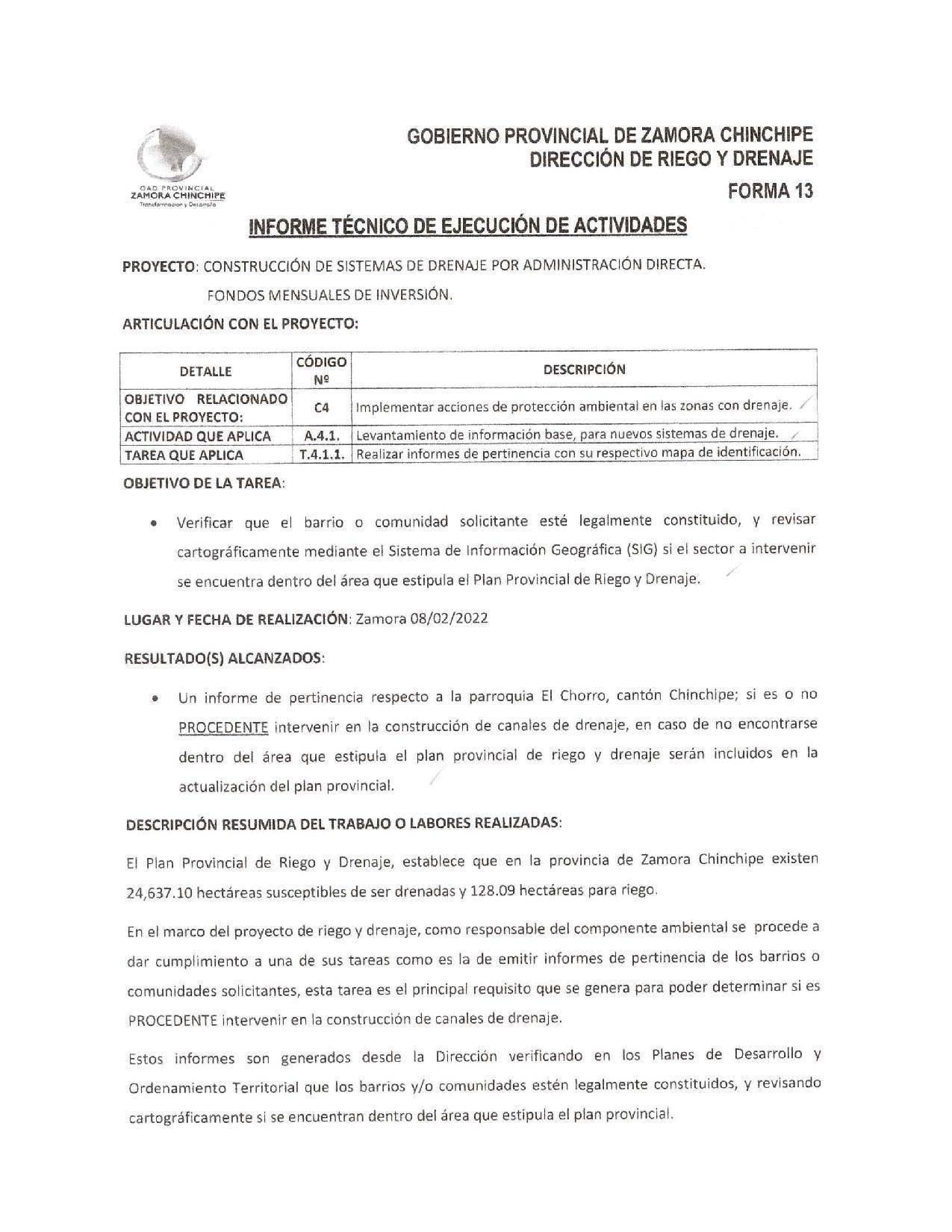 GAD PROVINCIAL
ZAMORA CHINCHIPE
Transformación y Desarrollo

GOBIERNO PROVINCIAL DE ZAMORA CHINCHIPE
DIRECCIÓN DE RIEGO Y DRENAJE

FORMA 13

INFORME TÉCNICO DE EJECUCIÓN DE ACTIVIDADES

PROYECTO: CONSTRUCCIÓN DE SISTEMAS DE DRENAJE POR ADMINISTRACIÓN DIRECTA.
FONDOS MENSUALES DE INVERSIÓN.

ARTICULACIÓN CON EL PROYECTO:

| DETALLE | CÓDIGO Nº | DESCRIPCIÓN |
|---|---|---|
| OBJETIVO RELACIONADO CON EL PROYECTO: | C4 | Implementar acciones de protección ambiental en las zonas con drenaje. |
| ACTIVIDAD QUE APLICA | A.4.1. | Levantamiento de información base, para nuevos sistemas de drenaje. |
| TAREA QUE APLICA | T.4.1.1. | Realizar informes de pertinencia con su respectivo mapa de identificación. |

OBJETIVO DE LA TAREA:

• Verificar que el barrio o comunidad solicitante esté legalmente constituido, y revisar cartográficamente mediante el Sistema de Información Geográfica (SIG) si el sector a intervenir se encuentra dentro del área que estipula el Plan Provincial de Riego y Drenaje.

LUGAR Y FECHA DE REALIZACIÓN: Zamora 08/02/2022

RESULTADO(S) ALCANZADOS:

• Un informe de pertinencia respecto a la parroquia El Chorro, cantón Chinchipe; si es o no PROCEDENTE intervenir en la construcción de canales de drenaje, en caso de no encontrarse dentro del área que estipula el plan provincial de riego y drenaje serán incluidos en la actualización del plan provincial.

DESCRIPCIÓN RESUMIDA DEL TRABAJO O LABORES REALIZADAS:

El Plan Provincial de Riego y Drenaje, establece que en la provincia de Zamora Chinchipe existen 24,637.10 hectáreas susceptibles de ser drenadas y 128.09 hectáreas para riego.

En el marco del proyecto de riego y drenaje, como responsable del componente ambiental se procede a dar cumplimiento a una de sus tareas como es la de emitir informes de pertinencia de los barrios o comunidades solicitantes, esta tarea es el principal requisito que se genera para poder determinar si es PROCEDENTE intervenir en la construcción de canales de drenaje.

Estos informes son generados desde la Dirección verificando en los Planes de Desarrollo y Ordenamiento Territorial que los barrios y/o comunidades estén legalmente constituidos, y revisando cartográficamente si se encuentran dentro del área que estipula el plan provincial.